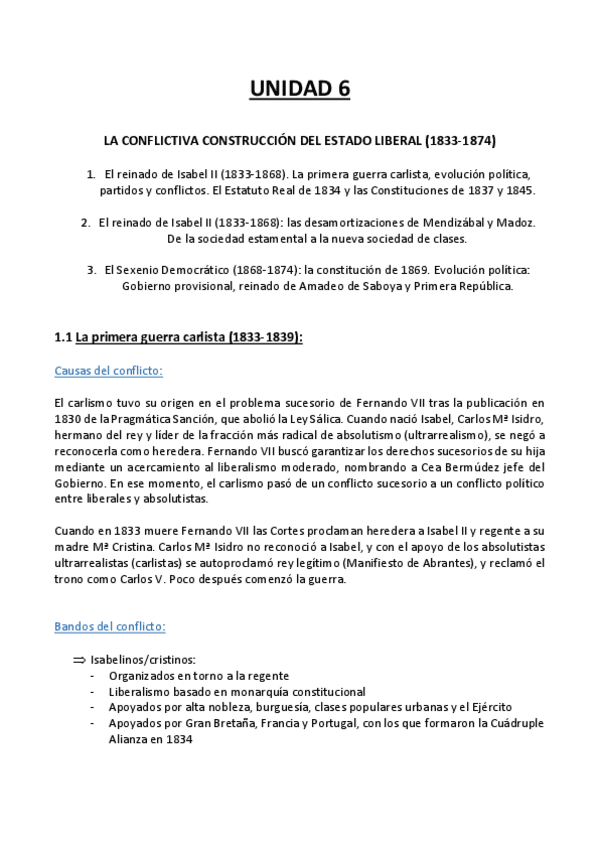 UNIDAD 6

LA CONFLICTIVA CONSTRUCCIÓN DEL ESTADO LIBERAL (1833-1874)

1. El reinado de Isabel II (1833-1868). La primera guerra carlista, evolución política, partidos y conflictos. El Estatuto Real de 1834 y las Constituciones de 1837 y 1845.

2. El reinado de Isabel II (1833-1868): las desamortizaciones de Mendizábal y Madoz. De la sociedad estamental a la nueva sociedad de clases.

3. El Sexenio Democrático (1868-1874): la constitución de 1869. Evolución política: Gobierno provisional, reinado de Amadeo de Saboya y Primera República.

1.1 La primera guerra carlista (1833-1839):

Causas del conflicto:

El carlismo tuvo su origen en el problema sucesorio de Fernando VII tras la publicación en 1830 de la Pragmática Sanción, que abolió la Ley Sálica. Cuando nació Isabel, Carlos Mª Isidro, hermano del rey y líder de la fracción más radical de absolutismo (ultrarrealismo), se negó a reconocerla como heredera. Fernando VII buscó garantizar los derechos sucesorios de su hija mediante un acercamiento al liberalismo moderado, nombrando a Cea Bermúdez jefe del Gobierno. En ese momento, el carlismo pasó de un conflicto sucesorio a un conflicto político entre liberales y absolutistas.

Cuando en 1833 muere Fernando VII las Cortes proclaman heredera a Isabel II y regente a su madre Mª Cristina. Carlos Mª Isidro no reconoció a Isabel, y con el apoyo de los absolutistas ultrarrealistas (carlistas) se autoproclamó rey legítimo (Manifiesto de Abrantes), y reclamó el trono como Carlos V. Poco después comenzó la guerra.

Bandos del conflicto:

⇒ Isabelinos/cristinos:
- Organizados en torno a la regente
- Liberalismo basado en monarquía constitucional
- Apoyados por alta nobleza, burguesía, clases populares urbanas y el Ejército
- Apoyados por Gran Bretaña, Francia y Portugal, con los que formaron la Cuádruple Alianza en 1834